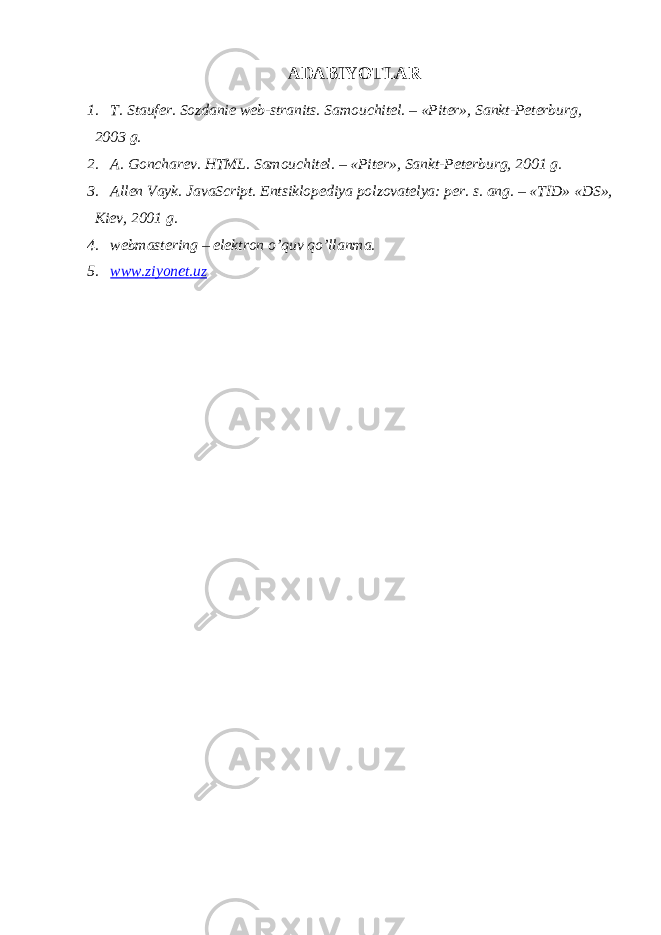 ADABIYOTLAR

1. T. Staufer. Sozdanie web-stranits. Samouchitel. – «Piter», Sankt-Peterburg, 2003 g.

2. A. Goncharev. HTML. Samouchitel. – «Piter», Sankt-Peterburg, 2001 g.

3. Allen Vayk. JavaScript. Entsiklopediya polzovatelya: per. s. ang. – «TID» «DS», Kiev, 2001 g.

4. webmastering – elektron o'quv qo'llanma.

5. www.ziyonet.uz

ARXIV.UZ

ARXIV.UZ

ARXIV.UZ

ARXIV.UZ

ARXIV.UZ